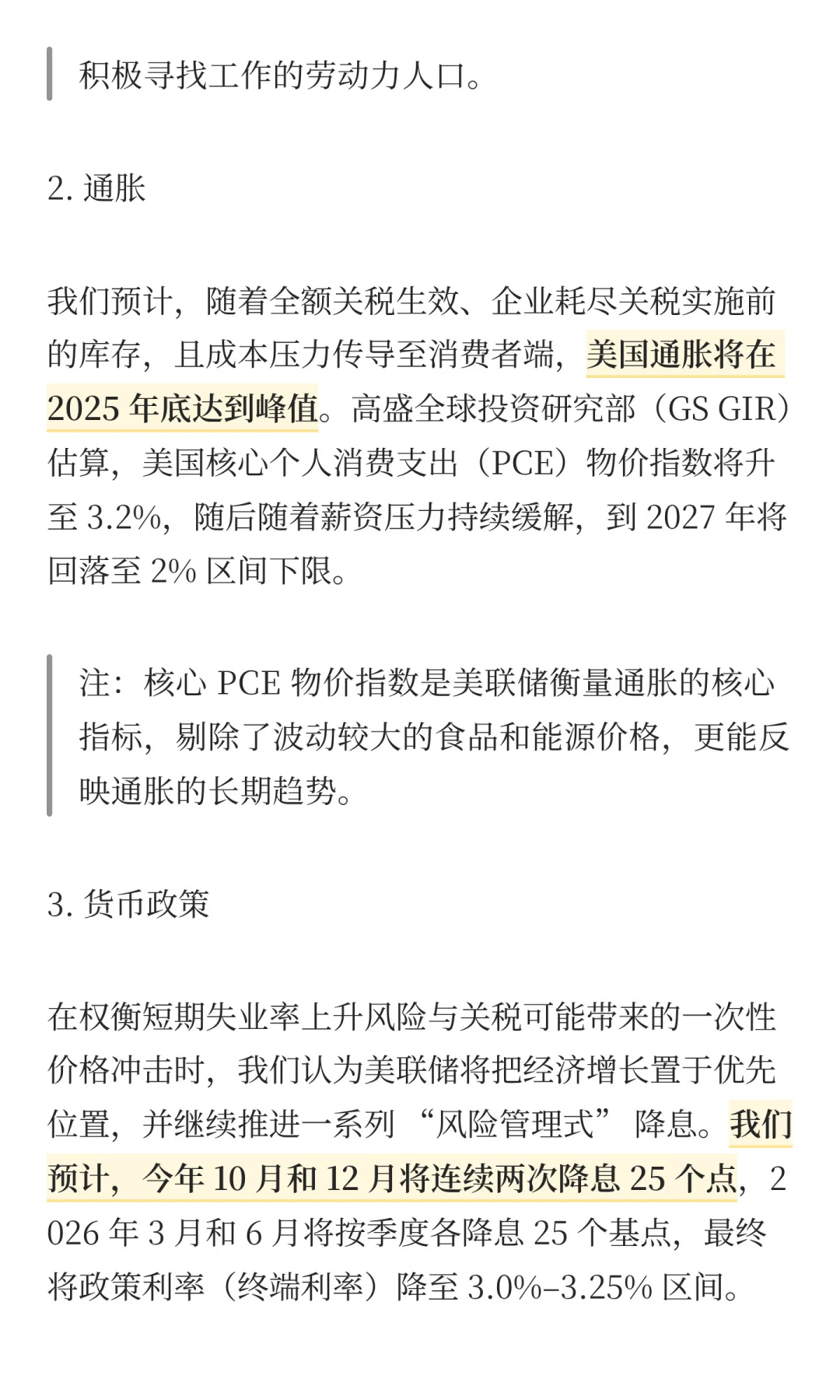 积极寻找工作的劳动力人口。

2. 通胀

我们预计，随着全额关税生效、企业耗尽关税实施前的库存，且成本压力传导至消费者端，美国通胀将在 2025 年底达到峰值。高盛全球投资研究部（GS GIR）估算，美国核心个人消费支出（PCE）物价指数将升至 3.2%，随后随着薪资压力持续缓解，到 2027 年将回落至 2% 区间下限。

注：核心 PCE 物价指数是美联储衡量通胀的核心指标，剔除了波动较大的食品和能源价格，更能反映通胀的长期趋势。

3. 货币政策

在权衡短期失业率上升风险与关税可能带来的一次性价格冲击时，我们认为美联储将把经济增长置于优先位置，并继续推进一系列 “风险管理式” 降息。我们预计，今年 10 月和 12 月将连续两次降息 25 个点，2026 年 3 月和 6 月将按季度各降息 25 个基点，最终将政策利率（终端利率）降至 3.0%–3.25% 区间。